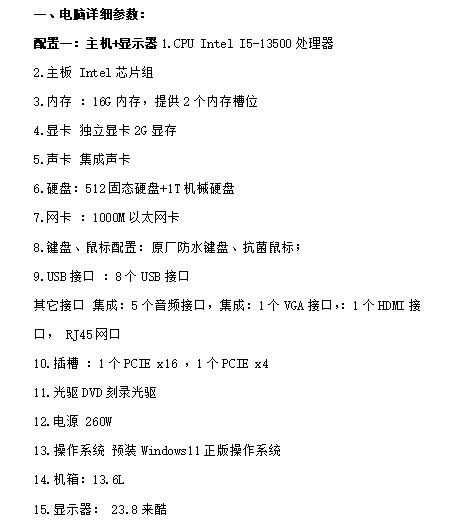 一、电脑详细参数：

配置一：主机+显示器 1.CPU Intel I5-13500 处理器

2.主板 Intel 芯片组

3.内存 ：16G 内存，提供 2 个内存槽位

4.显卡 独立显卡 2G 显存

5.声卡 集成声卡

6.硬盘：512 固态硬盘+1T 机械硬盘

7.网卡 ：1000M 以太网卡

8.键盘、鼠标配置：原厂防水键盘、抗菌鼠标；

9.USB 接口 ：8 个 USB 接口

其它接口 集成：5 个音频接口，集成：1 个 VGA 接口，：1 个 HDMI 接口， RJ45 网口

10.插槽 ：1 个 PCIE x16 ，1 个 PCIE x4

11.光驱 DVD 刻录光驱

12.电源 260W

13.操作系统 预装 Windows11 正版操作系统

14.机箱：13.6L

15.显示器： 23.8 来酷